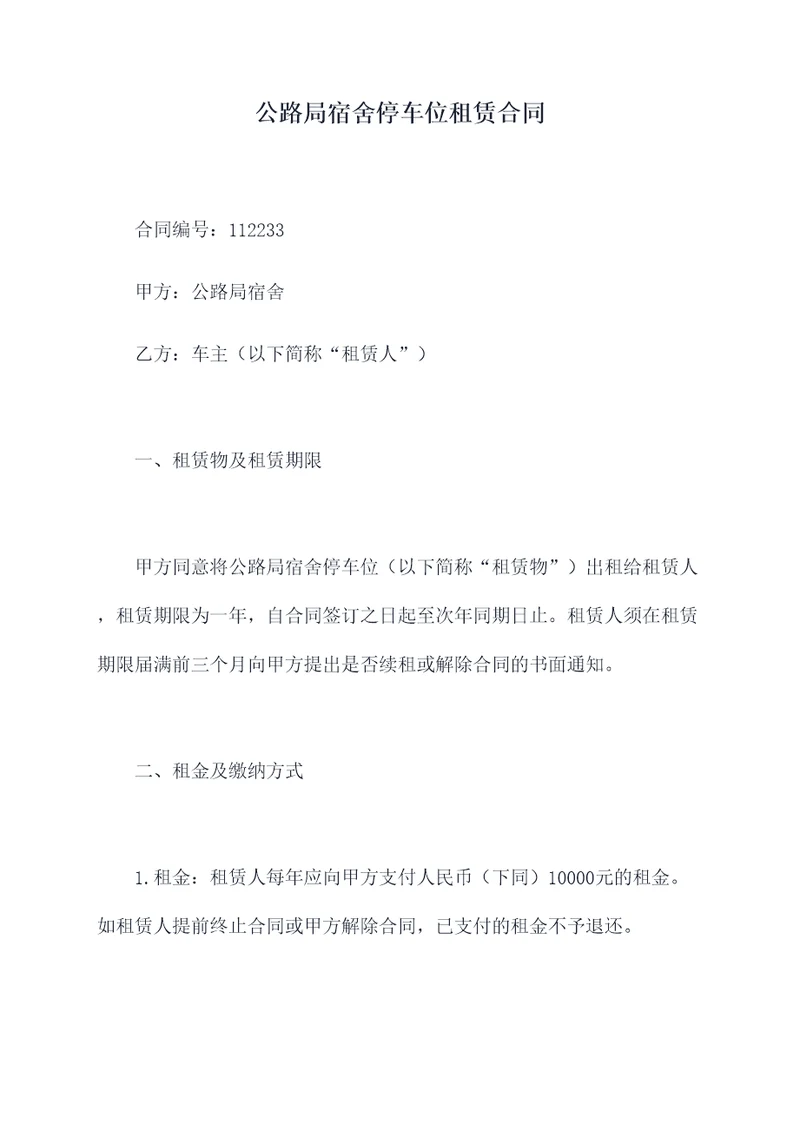 公路局宿舍停车位租赁合同

合同编号：112233

甲方：公路局宿舍

乙方：车主（以下简称“租赁人”）

一、租赁物及租赁期限

甲方同意将公路局宿舍停车位（以下简称“租赁物”）出租给租赁人，租赁期限为一年，自合同签订之日起至次年同期日止。租赁人须在租赁期限届满前三个月向甲方提出是否续租或解除合同的书面通知。

二、租金及缴纳方式

1.租金：租赁人每年应向甲方支付人民币（下同）10000元的租金。如租赁人提前终止合同或甲方解除合同，已支付的租金不予退还。